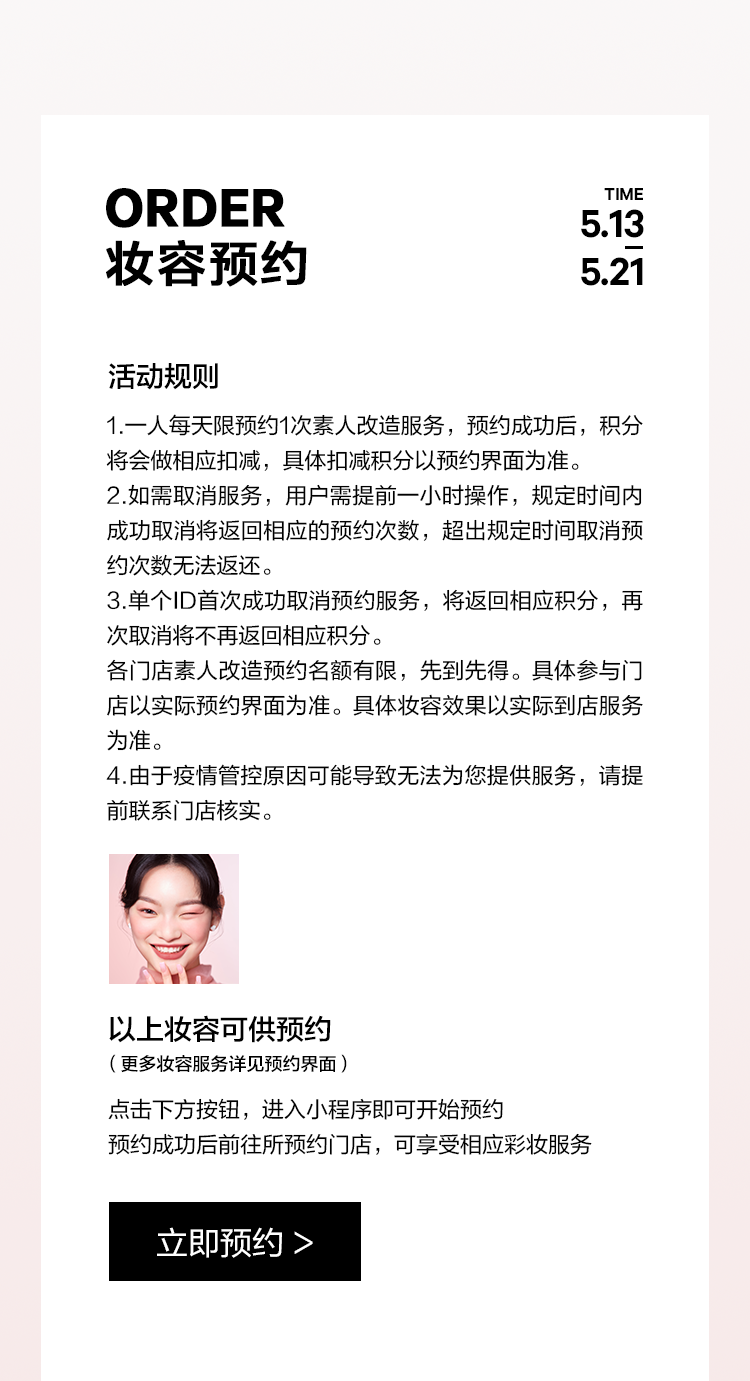 ORDER
妆容预约

TIME
5.13
—
5.21

活动规则

1.一人每天限预约1次素人改造服务，预约成功后，积分将会做相应扣减，具体扣减积分以预约界面为准。
2.如需取消服务，用户需提前一小时操作，规定时间内成功取消将返回相应的预约次数，超出规定时间取消预约次数无法返还。
3.单个ID首次成功取消预约服务，将返回相应积分，再次取消将不再返回相应积分。
各门店素人改造预约名额有限，先到先得。具体参与门店以实际预约界面为准。具体妆容效果以实际到店服务为准。
4.由于疫情管控原因可能导致无法为您提供服务，请提前联系门店核实。

以上妆容可供预约
（更多妆容服务详见预约界面）

点击下方按钮，进入小程序即可开始预约
预约成功后前往所预约门店，可享受相应彩妆服务

立即预约 >